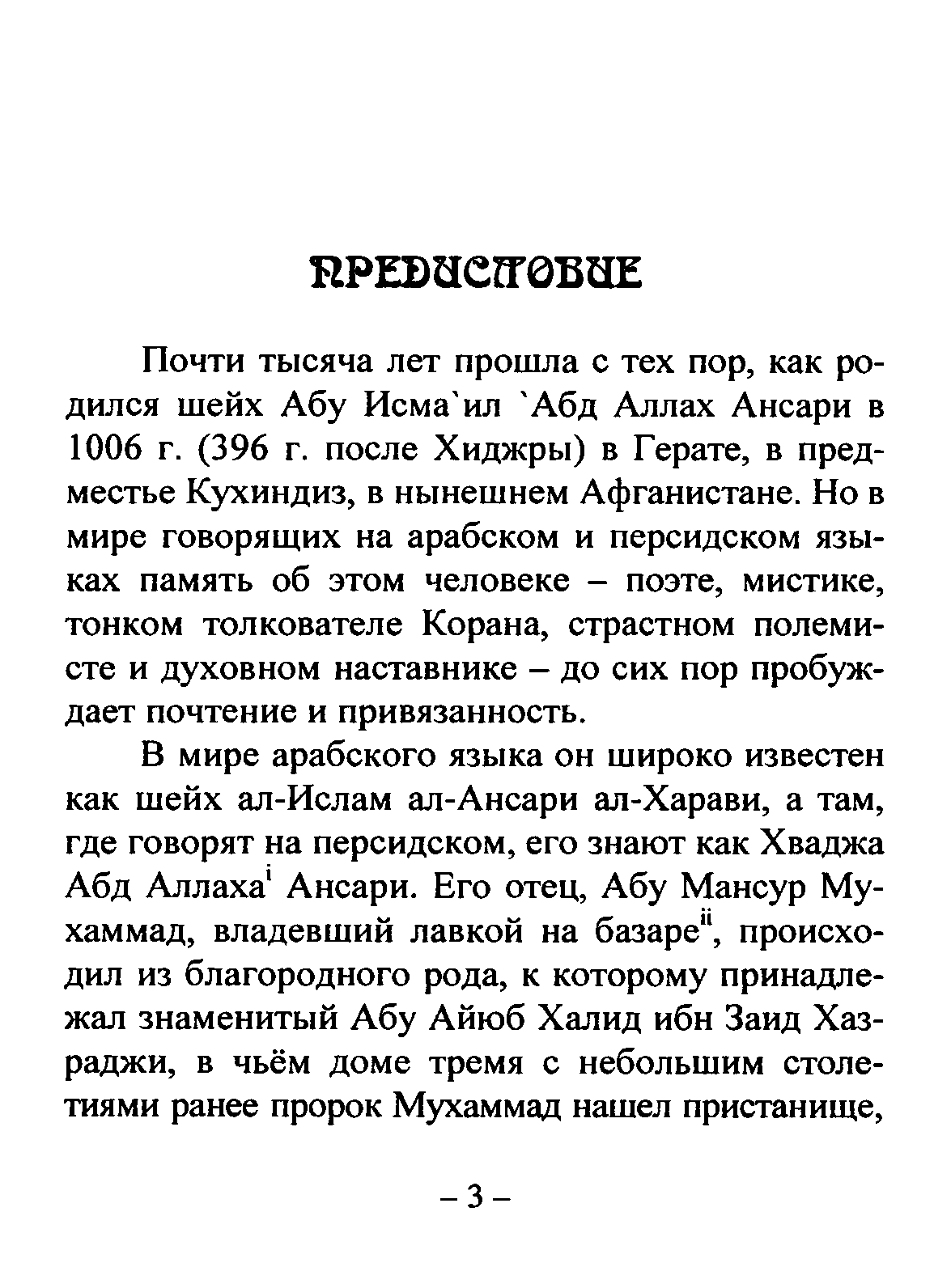 ПРЕДИСЛОВИЕ

Почти тысяча лет прошла с тех пор, как родился шейх Абу Исма`ил `Абд Аллах Ансари в 1006 г. (396 г. после Хиджры) в Герате, в предместье Кухиндиз, в нынешнем Афганистане. Но в мире говорящих на арабском и персидском языках память об этом человеке – поэте, мистике, тонком толкователе Корана, страстном полемисте и духовном наставнике – до сих пор пробуждает почтение и привязанность.

В мире арабского языка он широко известен как шейх ал-Ислам ал-Ансари ал-Харави, а там, где говорят на персидском, его знают как Хваджа Абд Аллаха$^{i}$ Ансари. Его отец, Абу Мансур Мухаммад, владевший лавкой на базаре$^{ii}$, происходил из благородного рода, к которому принадлежал знаменитый Абу Айюб Халид ибн Заид Хазраджи, в чьём доме тремя с небольшим столетиями ранее пророк Мухаммад нашел пристанище,

– 3 –